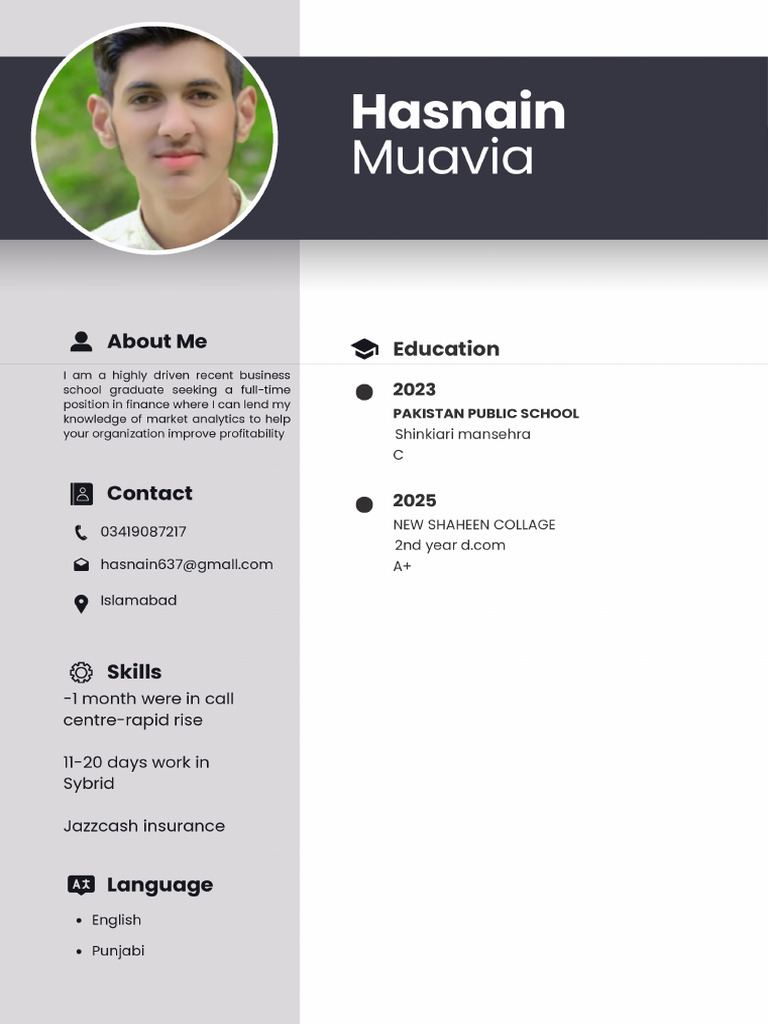 Hasnain
Muavia

About Me

I am a highly driven recent business school graduate seeking a full-time position in finance where I can lend my knowledge of market analytics to help your organization improve profitability

Contact

03419087217

hasnain637@gmall.com

Islamabad

Skills

-1 month were in call centre-rapid rise

11-20 days work in Sybrid

Jazzcash insurance

Language

- English
- Punjabi

Education

2023
PAKISTAN PUBLIC SCHOOL
Shinkiari mansehra
C

2025
NEW SHAHEEN COLLAGE
2nd year d.com
A+